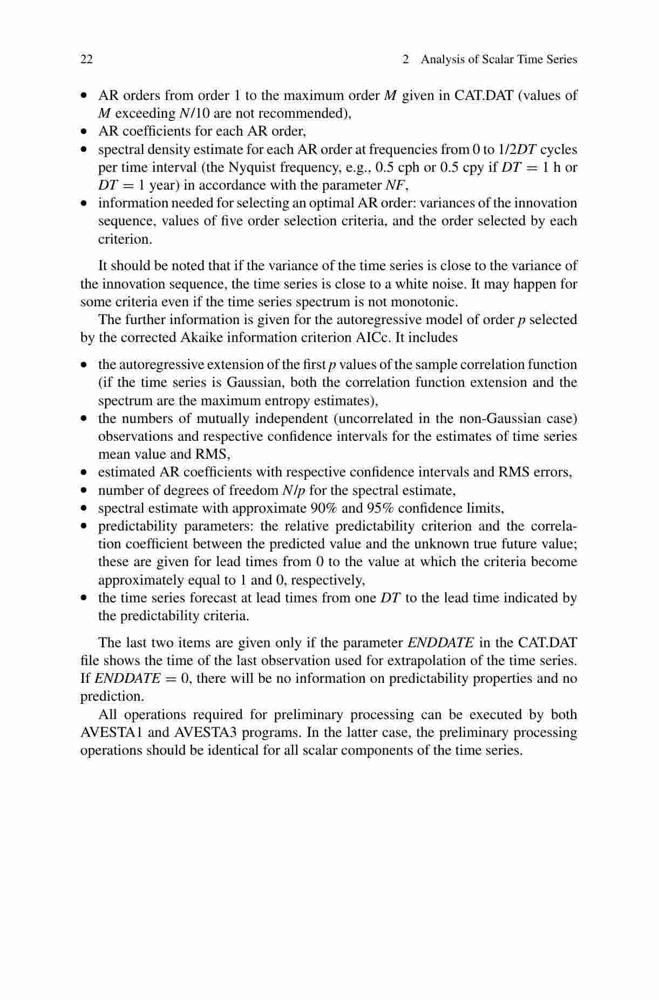 22 2 Analysis of Scalar Time Series

• AR orders from order 1 to the maximum order $M$ given in CAT.DAT (values of $M$ exceeding $N/10$ are not recommended),
• AR coefficients for each AR order,
• spectral density estimate for each AR order at frequencies from 0 to $1/2DT$ cycles per time interval (the Nyquist frequency, e.g., 0.5 cph or 0.5 cpy if $DT = 1$ h or $DT = 1$ year) in accordance with the parameter $NF$,
• information needed for selecting an optimal AR order: variances of the innovation sequence, values of five order selection criteria, and the order selected by each criterion.

It should be noted that if the variance of the time series is close to the variance of the innovation sequence, the time series is close to a white noise. It may happen for some criteria even if the time series spectrum is not monotonic.

The further information is given for the autoregressive model of order $p$ selected by the corrected Akaike information criterion AICc. It includes

• the autoregressive extension of the first $p$ values of the sample correlation function (if the time series is Gaussian, both the correlation function extension and the spectrum are the maximum entropy estimates),
• the numbers of mutually independent (uncorrelated in the non-Gaussian case) observations and respective confidence intervals for the estimates of time series mean value and RMS,
• estimated AR coefficients with respective confidence intervals and RMS errors,
• number of degrees of freedom $N/p$ for the spectral estimate,
• spectral estimate with approximate 90% and 95% confidence limits,
• predictability parameters: the relative predictability criterion and the correlation coefficient between the predicted value and the unknown true future value; these are given for lead times from 0 to the value at which the criteria become approximately equal to 1 and 0, respectively,
• the time series forecast at lead times from one $DT$ to the lead time indicated by the predictability criteria.

The last two items are given only if the parameter $ENDDATE$ in the CAT.DAT file shows the time of the last observation used for extrapolation of the time series. If $ENDDATE = 0$, there will be no information on predictability properties and no prediction.

All operations required for preliminary processing can be executed by both AVESTA1 and AVESTA3 programs. In the latter case, the preliminary processing operations should be identical for all scalar components of the time series.